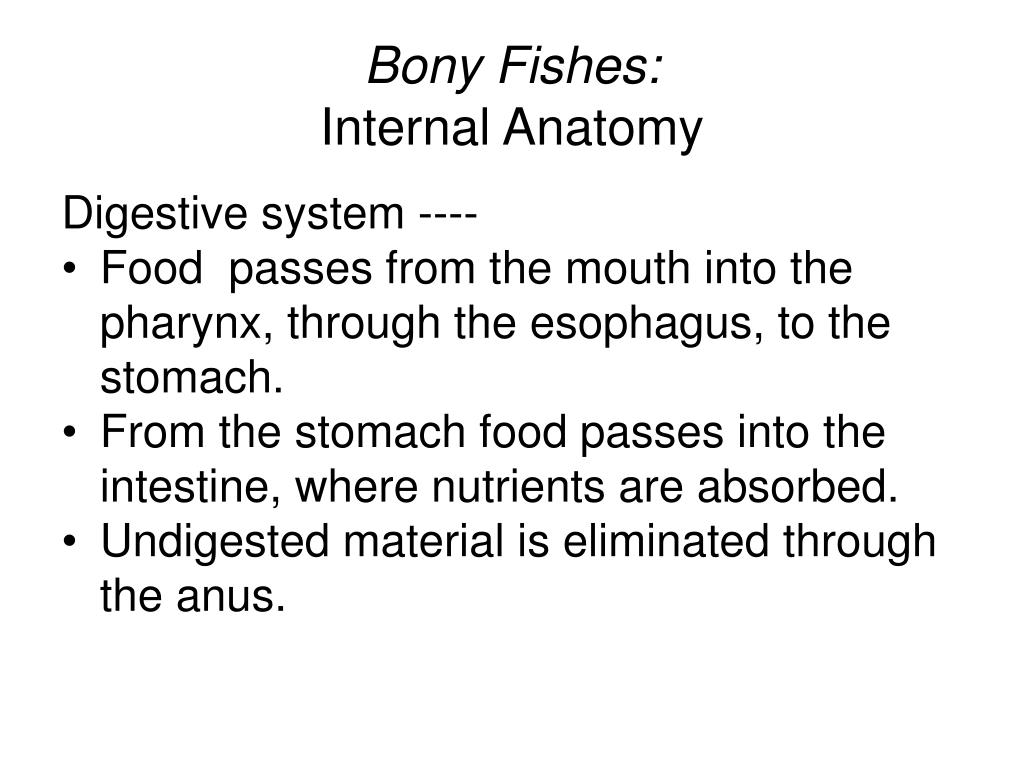 Bony Fishes:
Internal Anatomy

Digestive system ----
• Food passes from the mouth into the pharynx, through the esophagus, to the stomach.
• From the stomach food passes into the intestine, where nutrients are absorbed.
• Undigested material is eliminated through the anus.